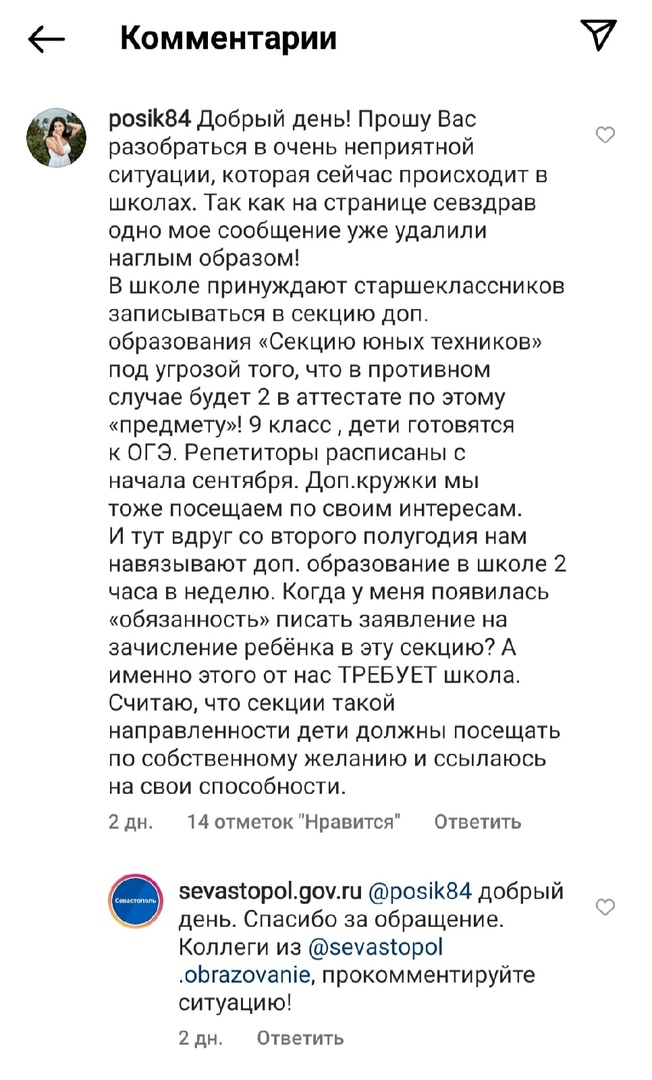 Комментарии

posik84 Добрый день! Прошу Вас разобраться в очень неприятной ситуации, которая сейчас происходит в школах. Так как на странице севздрав одно мое сообщение уже удалили наглым образом!
В школе принуждают старшеклассников записываться в секцию доп. образования «Секцию юных техников» под угрозой того, что в противном случае будет 2 в аттестате по этому «предмету»! 9 класс , дети готовятся к ОГЭ. Репетиторы расписаны с начала сентября. Доп.кружки мы тоже посещаем по своим интересам. И тут вдруг со второго полугодия нам навязывают доп. образование в школе 2 часа в неделю. Когда у меня появилась «обязанность» писать заявление на зачисление ребёнка в эту секцию? А именно этого от нас ТРЕБУЕТ школа. Считаю, что секции такой направленности дети должны посещать по собственному желанию и ссылаюсь на свои способности.

2 дн. 14 отметок "Нравится" Ответить

Севастополь

sevastopol.gov.ru @posik84 добрый день. Спасибо за обращение. Коллеги из @sevastopol .obrazovanie, прокомментируйте ситуацию!

2 дн. Ответить